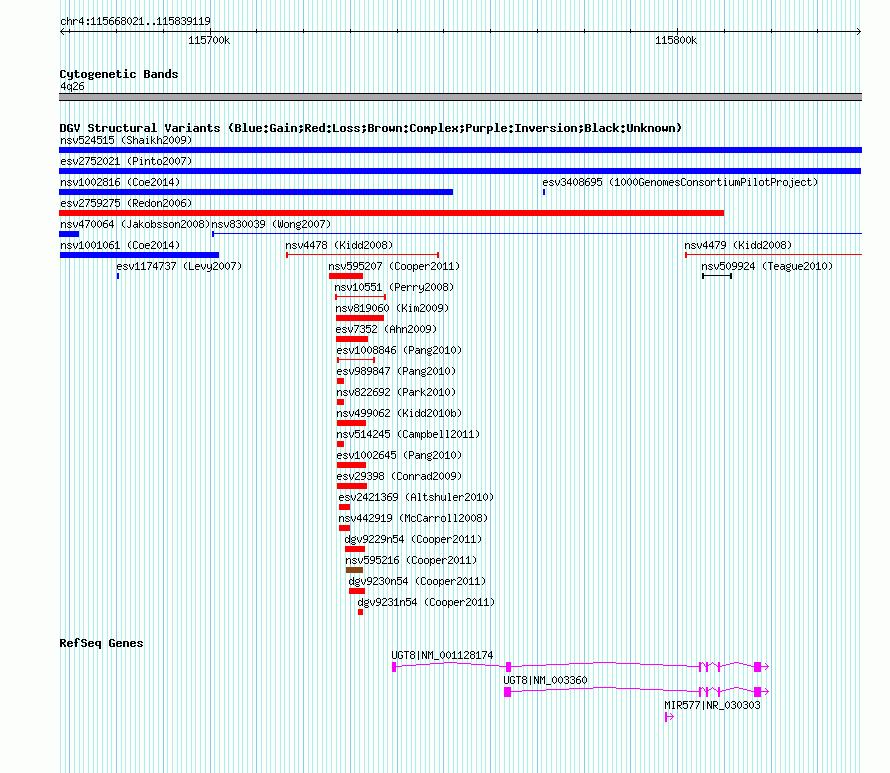 chr4:115668021..115839119

115700k

115800k

Cytogenetic Bands

4q26

DGV Structural Variants (Blue:Gain;Red:Loss;Brown:Complex;Purple:Inversion;Black:Unknown)

nsv524515 (Shaikh2009)

esv2752021 (Pinto2007)

nsv1002816 (Coe2014)

esv3408695 (1000GenomesConsortiumPilotProject)

esv2759275 (Redon2006)

nsv470064 (Jakobsson2008)

nsv830039 (Wong2007)

nsv1001061 (Coe2014)

nsv4478 (Kidd2008)

nsv4479 (Kidd2008)

esv1174737 (Levy2007)

nsv595207 (Cooper2011)

nsv509924 (Teague2010)

nsv10551 (Perry2008)

nsv819060 (Kim2009)

esv7352 (Ahn2009)

esv1008846 (Pang2010)

esv989847 (Pang2010)

nsv822692 (Park2010)

nsv499062 (Kidd2010b)

nsv514245 (Campbell2011)

esv1002645 (Pang2010)

esv29398 (Conrad2009)

esv2421369 (Altshuler2010)

nsv442919 (McCarroll2008)

dgv9229n54 (Cooper2011)

nsv595216 (Cooper2011)

dgv9230n54 (Cooper2011)

dgv9231n54 (Cooper2011)

RefSeq Genes

UGT8|NM_001128174

UGT8|NM_003360

MIR577|NR_030303